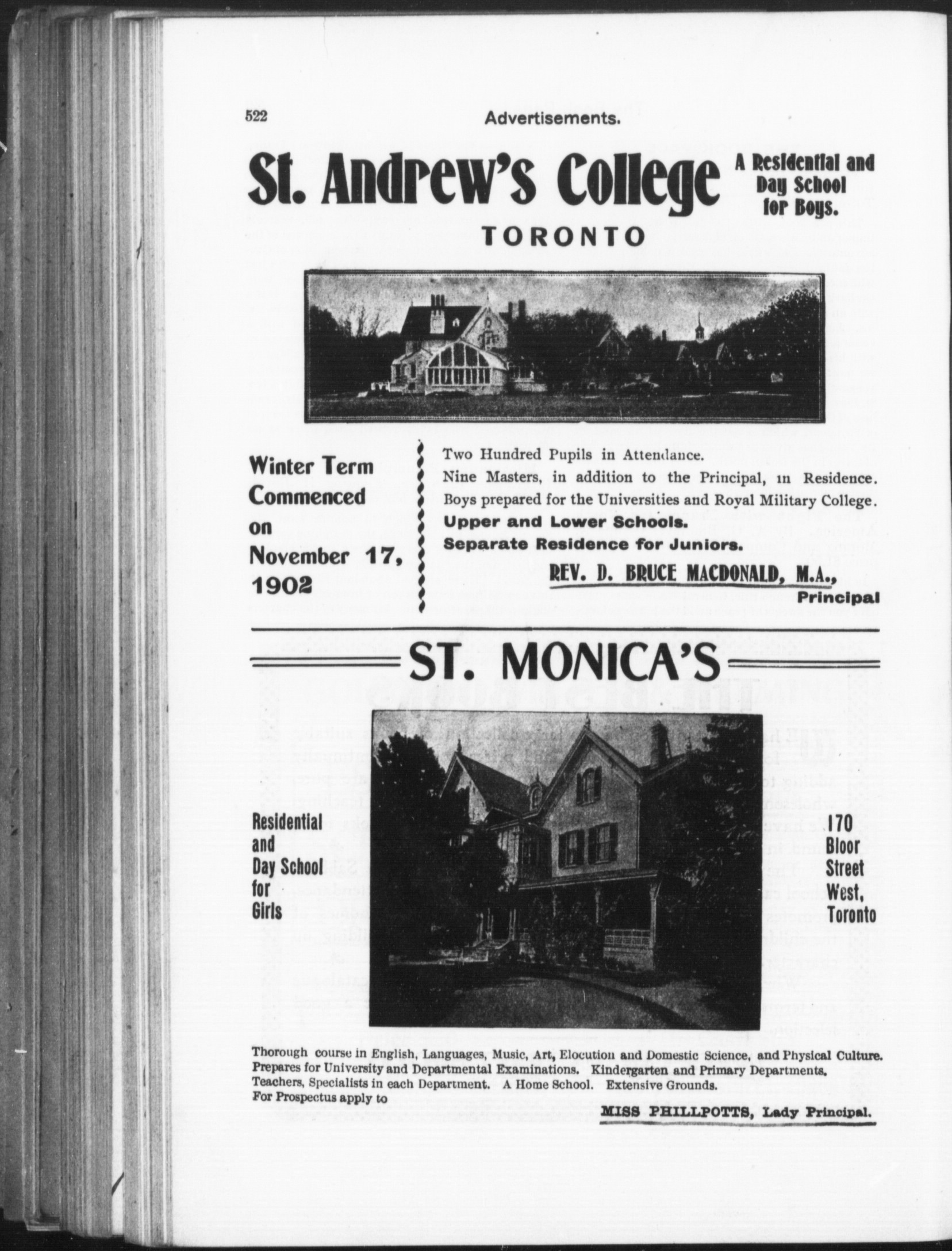 522 Advertisements.

St. Andrew's College

A Residential and Day School for Boys.

TORONTO

Winter Term Commenced on November 17, 1902

Two Hundred Pupils in Attendance.
Nine Masters, in addition to the Principal, in Residence.
Boys prepared for the Universities and Royal Military College.
Upper and Lower Schools.
Separate Residence for Juniors.

REV. D. BRUCE MACDONALD, M.A., Principal

ST. MONICA'S

Residential and Day School for Girls

170 Bloor Street West, Toronto

Thorough course in English, Languages, Music, Art, Elocution and Domestic Science, and Physical Culture. Prepares for University and Departmental Examinations. Kindergarten and Primary Departments. Teachers, Specialists in each Department. A Home School. Extensive Grounds.
For Prospectus apply to

MISS PHILLPOTTS, Lady Principal.